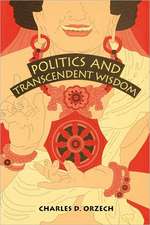 POLITICS AND TRANSCENDENT WISDOM

CHARLES D. ORZECH